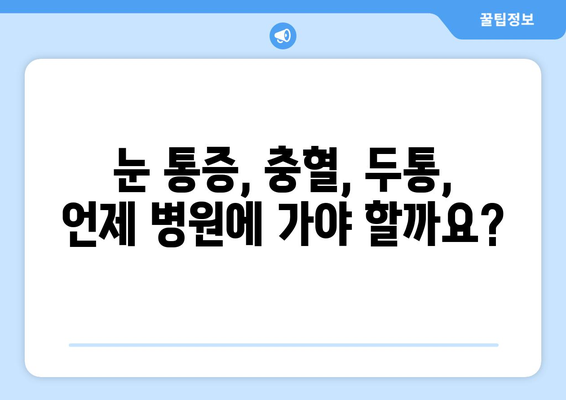 꿀팁정보

눈 통증, 충혈, 두통,
언제 병원에 가야 할까요?